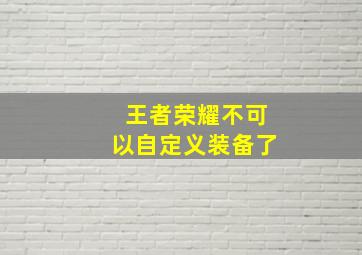 王者荣耀不可以自定义装备了